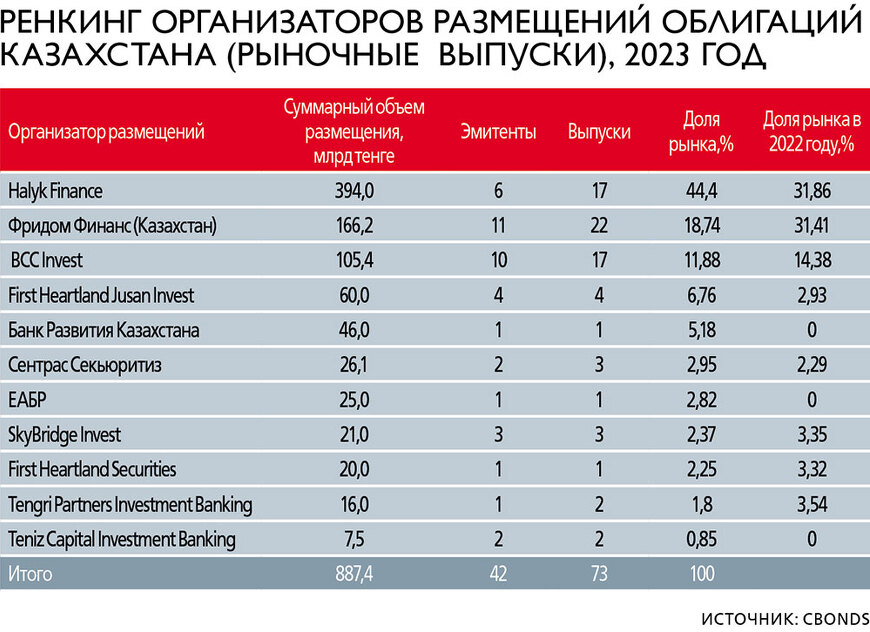 РЕНКИНГ ОРГАНИЗАТОРОВ РАЗМЕЩЕНИЙ ОБЛИГАЦИЙ КАЗАХСТАНА (РЫНОЧНЫЕ ВЫПУСКИ), 2023 ГОД

| Организатор размещений | Суммарный объем размещения, млрд тенге | Эмитенты | Выпуски | Доля рынка,% | Доля рынка в 2022 году,% |
|---|---|---|---|---|---|
| Halyk Finance | 394,0 | 6 | 17 | 44,4 | 31,86 |
| Фридом Финанс (Казахстан) | 166,2 | 11 | 22 | 18,74 | 31,41 |
| BCC Invest | 105,4 | 10 | 17 | 11,88 | 14,38 |
| First Heartland Jusan Invest | 60,0 | 4 | 4 | 6,76 | 2,93 |
| Банк Развития Казахстана | 46,0 | 1 | 1 | 5,18 | 0 |
| Сентрас Секьюритиз | 26,1 | 2 | 3 | 2,95 | 2,29 |
| ЕАБР | 25,0 | 1 | 1 | 2,82 | 0 |
| SkyBridge Invest | 21,0 | 3 | 3 | 2,37 | 3,35 |
| First Heartland Securities | 20,0 | 1 | 1 | 2,25 | 3,32 |
| Tengri Partners Investment Banking | 16,0 | 1 | 2 | 1,8 | 3,54 |
| Teniz Capital Investment Banking | 7,5 | 2 | 2 | 0,85 | 0 |
| Итого | 887,4 | 42 | 73 | 100 | |

ИСТОЧНИК: CBONDS